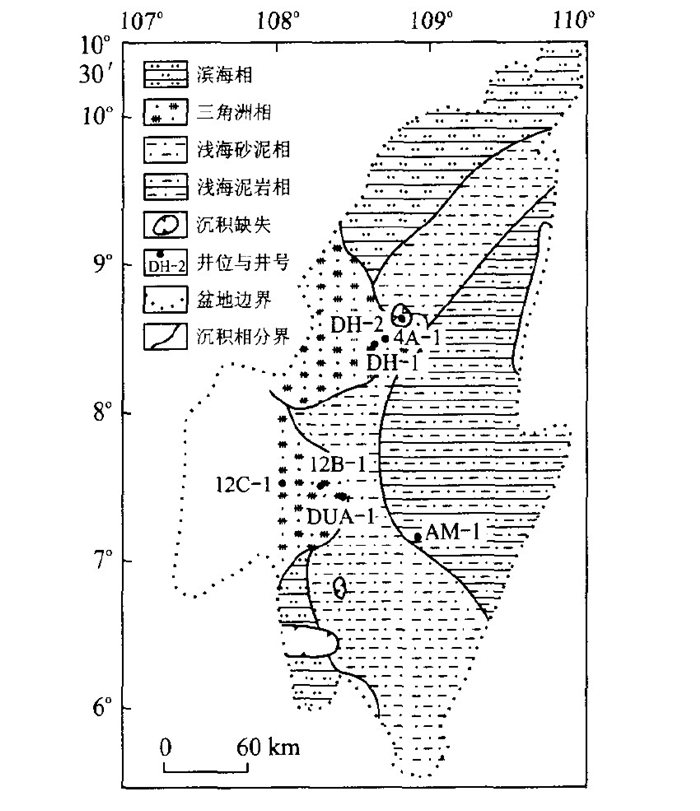 107° 108° 109° 110°

10°
30′
10°
9°
8°
7°
6°

滨海相
三角洲相
浅海砂泥相
浅海泥岩相
沉积缺失
DH-2 井位与井号
盆地边界
沉积相分界

DH-2
4A-1
DH-1
12B-1
12C-1
DUA-1
AM-1

0 60 km